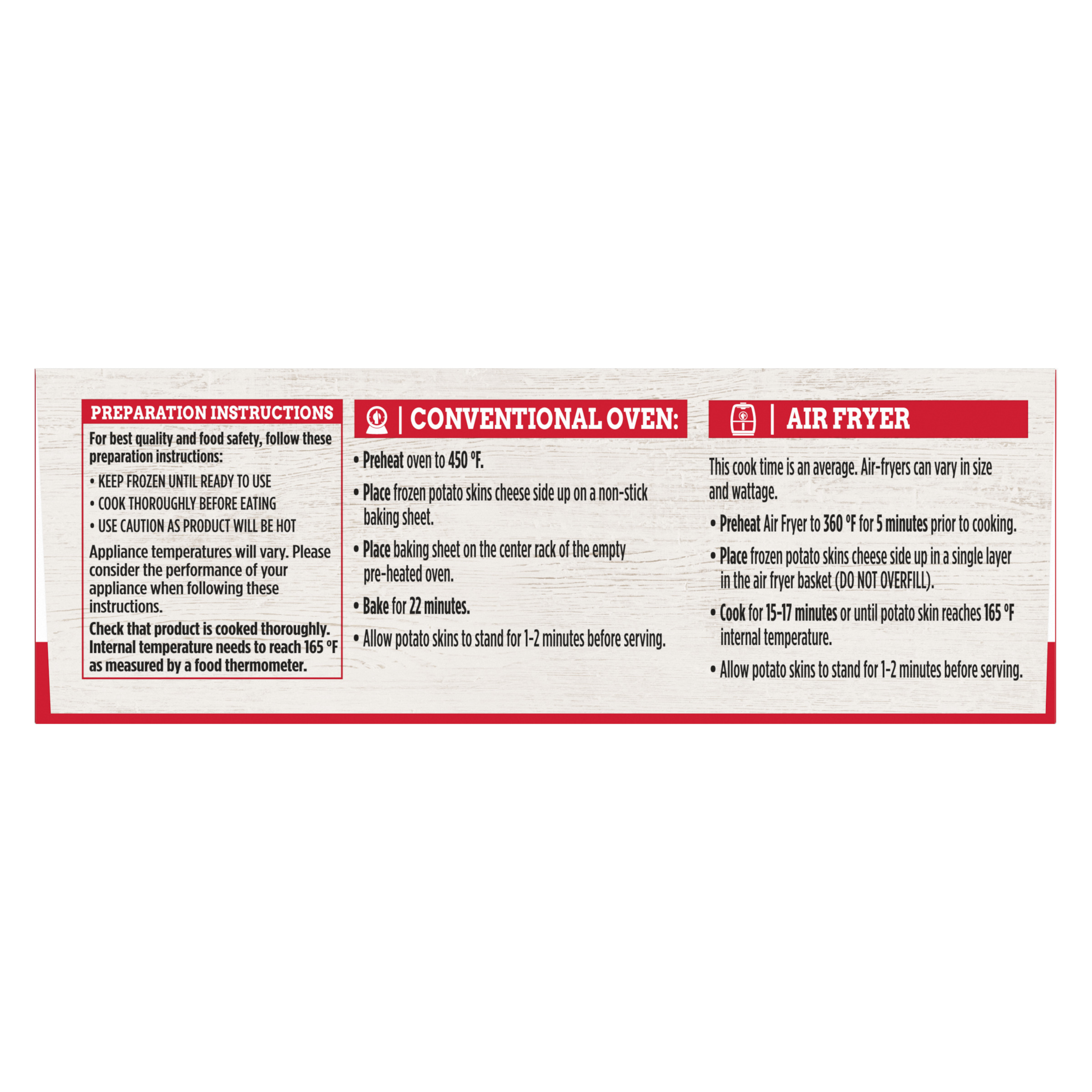 PREPARATION INSTRUCTIONS

For best quality and food safety, follow these preparation instructions:

• KEEP FROZEN UNTIL READY TO USE
• COOK THOROUGHLY BEFORE EATING
• USE CAUTION AS PRODUCT WILL BE HOT

Appliance temperatures will vary. Please consider the performance of your appliance when following these instructions.

Check that product is cooked thoroughly. Internal temperature needs to reach 165 °F as measured by a food thermometer.

| CONVENTIONAL OVEN:

• Preheat oven to 450 °F.
• Place frozen potato skins cheese side up on a non-stick baking sheet.
• Place baking sheet on the center rack of the empty pre-heated oven.
• Bake for 22 minutes.
• Allow potato skins to stand for 1-2 minutes before serving.

| AIR FRYER

This cook time is an average. Air-fryers can vary in size and wattage.

• Preheat Air Fryer to 360 °F for 5 minutes prior to cooking.
• Place frozen potato skins cheese side up in a single layer in the air fryer basket (DO NOT OVERFILL).
• Cook for 15-17 minutes or until potato skin reaches 165 °F internal temperature.
• Allow potato skins to stand for 1-2 minutes before serving.